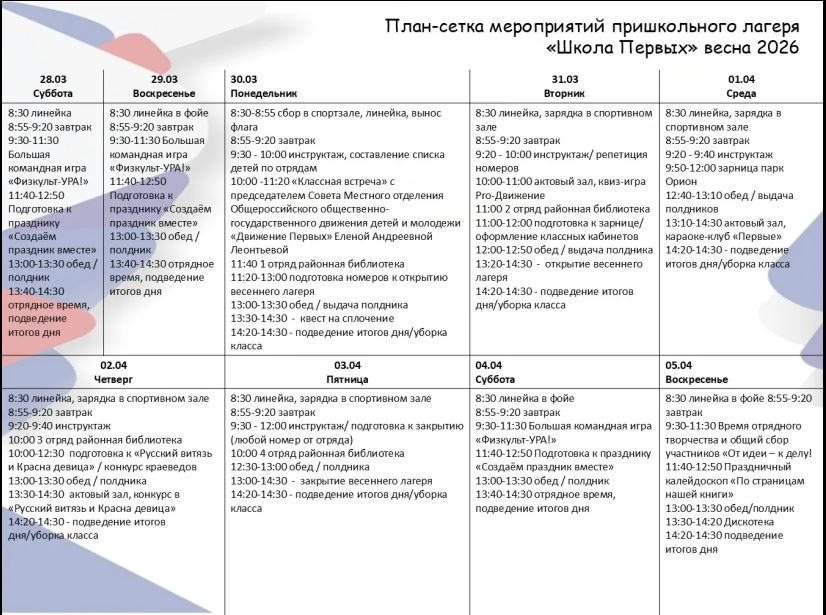 План-сетка мероприятий пришкольного лагеря «Школа Первых» весна 2026

| 28.03 Суббота | 29.03 Воскресенье | 30.03 Понедельник | 31.03 Вторник | 01.04 Среда |
|---|---|---|---|---|
| 8:30 линейка 8:55-9:20 завтрак 9:30-11:30 Большая командная игра «Физкульт-УРА!» 11:40-12:50 Подготовка к празднику «Создаём праздник вместе» 13:00-13:30 обед / полдник 13:40-14:30 отрядное время, подведение итогов дня | 8:30 линейка в фойе 8:55-9:20 завтрак 9:30-11:30 Большая командная игра «Физкульт-УРА!» 11:40-12:50 Подготовка к празднику «Создаём праздник вместе» 13:00-13:30 обед / полдник 13:40-14:30 отрядное время, подведение итогов дня | 8:30-8:55 сбор в спортзале, линейка, вынос флага 8:55-9:20 завтрак 9:30 - 10:00 инструктаж, составление списка детей по отрядам 10:00 -11:20 «Классная встреча» с председателем Совета Местного отделения Общероссийского общественно-государственного движения детей и молодежи «Движение Первых» Еленой Андреевной Леонтьевой 11:40 1 отряд районная библиотека 11:20-13:00 подготовка номеров к открытию весеннего лагеря 13:00-13:30 обед / выдача полдника 13:30-14:30 - квест на сплочение 14:20-14:30 - подведение итогов дня/уборка класса | 8:30 линейка, зарядка в спортивном зале 8:55-9:20 завтрак 9:20 - 10:00 инструктаж/ репетиция номеров 10:00-11:00 актовый зал, квиз-игра Pro-Движение 11:00 2 отряд районная библиотека 11:00-12:00 подготовка к зарнице/ оформление классных кабинетов 12:00-12:50 обед / выдача полдника 13:20-14:30 - открытие весеннего лагеря 14:20-14:30 - подведение итогов дня/уборка класса | 8:30 линейка, зарядка в спортивном зале 8:55-9:20 завтрак 9:20 - 9:40 инструктаж 9:50-12:00 зарница парк Орион 12:40-13:10 обед / выдача полдников 13:10-14:30 актовый зал, караоке-клуб «Первые» 14:20-14:30 - подведение итогов дня/уборка класса |

| 02.04 Четверг | 03.04 Пятница | 04.04 Суббота | 05.04 Воскресенье |
|---|---|---|---|
| 8:30 линейка, зарядка в спортивном зале 8:55-9:20 завтрак 9:20-9:40 инструктаж 10:00 3 отряд районная библиотека 10:00-12:30 подготовка к «Русский витязь и Красна девица» / конкурс краеведов 13:00-13:30 обед / полдника 13:30-14:30 актовый зал, конкурс в «Русский витязь и Красна девица» 14:20-14:30 - подведение итогов дня/уборка класса | 8:30 линейка, зарядка в спортивном зале 8:55-9:20 завтрак 9:30 - 12:00 инструктаж/ подготовка к закрытию (любой номер от отряда) 10:00 4 отряд районная библиотека 12:30-13:00 обед / полдника 13:00-14:30 - закрытие весеннего лагеря 14:20-14:30 - подведение итогов дня/уборка класса | 8:30 линейка в фойе 8:55-9:20 завтрак 9:30-11:30 Большая командная игра «Физкульт-УРА!» 11:40-12:50 Подготовка к празднику «Создаём праздник вместе» 13:00-13:30 обед / полдник 13:40-14:30 отрядное время, подведение итогов дня | 8:30 линейка в фойе 8:55-9:20 завтрак 9:30-11:30 Время отрядного творчества и общий сбор участников «От идеи – к делу! 11:40-12:50 Праздничный калейдоскоп «По страницам нашей книги» 13:00-13:30 обед/полдник 13:30-14:20 Дискотека 14:20-14:30 подведение итогов дня |